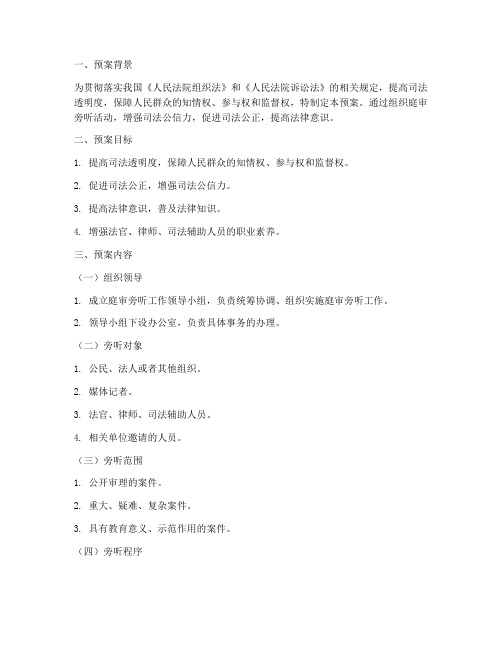 一、预案背景

为贯彻落实我国《人民法院组织法》和《人民法院诉讼法》的相关规定，提高司法透明度，保障人民群众的知情权、参与权和监督权，特制定本预案。通过组织庭审旁听活动，增强司法公信力，促进司法公正，提高法律意识。

二、预案目标

1. 提高司法透明度，保障人民群众的知情权、参与权和监督权。

2. 促进司法公正，增强司法公信力。

3. 提高法律意识，普及法律知识。

4. 增强法官、律师、司法辅助人员的职业素养。

三、预案内容

（一）组织领导

1. 成立庭审旁听工作领导小组，负责统筹协调、组织实施庭审旁听工作。

2. 领导小组下设办公室，负责具体事务的办理。

（二）旁听对象

1. 公民、法人或者其他组织。

2. 媒体记者。

3. 法官、律师、司法辅助人员。

4. 相关单位邀请的人员。

（三）旁听范围

1. 公开审理的案件。

2. 重大、疑难、复杂案件。

3. 具有教育意义、示范作用的案件。

（四）旁听程序